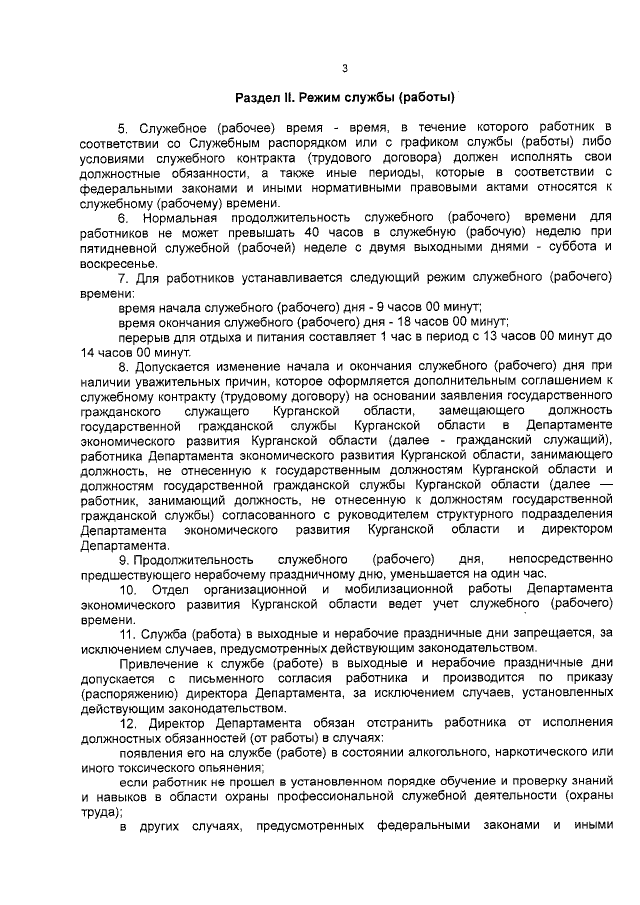 3

Раздел II. Режим службы (работы)

5. Служебное (рабочее) время - время, в течение которого работник в соответствии со Служебным распорядком или с графиком службы (работы) либо условиями служебного контракта (трудового договора) должен исполнять свои должностные обязанности, а также иные периоды, которые в соответствии с федеральными законами и иными нормативными правовыми актами относятся к служебному (рабочему) времени.

6. Нормальная продолжительность служебного (рабочего) времени для работников не может превышать 40 часов в служебную (рабочую) неделю при пятидневной служебной (рабочей) неделе с двумя выходными днями - суббота и воскресенье.

7. Для работников устанавливается следующий режим служебного (рабочего) времени:

время начала служебного (рабочего) дня - 9 часов 00 минут;

время окончания служебного (рабочего) дня - 18 часов 00 минут;

перерыв для отдыха и питания составляет 1 час в период с 13 часов 00 минут до 14 часов 00 минут.

8. Допускается изменение начала и окончания служебного (рабочего) дня при наличии уважительных причин, которое оформляется дополнительным соглашением к служебному контракту (трудовому договору) на основании заявления государственного гражданского служащего Курганской области, замещающего должность государственной гражданской службы Курганской области в Департаменте экономического развития Курганской области (далее - гражданский служащий), работника Департамента экономического развития Курганской области, занимающего должность, не отнесенную к государственным должностям Курганской области и должностям государственной гражданской службы Курганской области (далее — работник, занимающий должность, не отнесенную к должностям государственной гражданской службы) согласованного с руководителем структурного подразделения Департамента экономического развития Курганской области и директором Департамента.

9. Продолжительность служебного (рабочего) дня, непосредственно предшествующего нерабочему праздничному дню, уменьшается на один час.

10. Отдел организационной и мобилизационной работы Департамента экономического развития Курганской области ведет учет служебного (рабочего) времени.

11. Служба (работа) в выходные и нерабочие праздничные дни запрещается, за исключением случаев, предусмотренных действующим законодательством.

Привлечение к службе (работе) в выходные и нерабочие праздничные дни допускается с письменного согласия работника и производится по приказу (распоряжению) директора Департамента, за исключением случаев, установленных действующим законодательством.

12. Директор Департамента обязан отстранить работника от исполнения должностных обязанностей (от работы) в случаях:

появления его на службе (работе) в состоянии алкогольного, наркотического или иного токсического опьянения;

если работник не прошел в установленном порядке обучение и проверку знаний и навыков в области охраны профессиональной служебной деятельности (охраны труда);

в других случаях, предусмотренных федеральными законами и иными